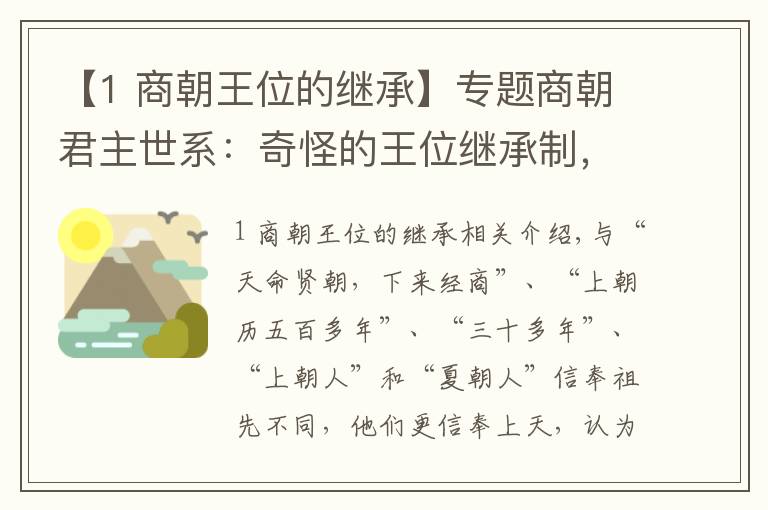 【1 商朝王位的继承】专题商朝君主世系：奇怪的王位继承制，

1 商朝王位的继承相关介绍，与“天命贤朝，下来经商”、“上朝历五百多年”、“三十多年”、“上朝人”和“夏朝人”信奉祖先不同，他们更信奉上天，认为